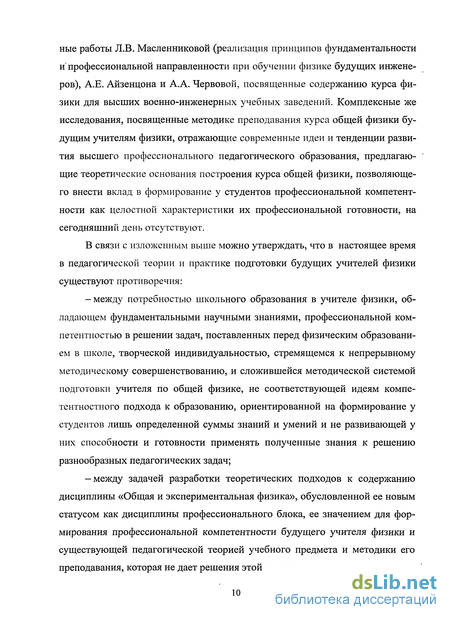 ные работы Л.В. Масленниковой (реализация принципов фундаментальности и профессиональной направленности при обучении физике будущих инженеров), А.Е. Айзенцона и А.А. Червовой, посвященные содержанию курса физики для высших военно-инженерных учебных заведений. Комплексные же исследования, посвященные методике преподавания курса общей физики будущим учителям физики, отражающие современные идеи и тенденции развития высшего профессионального педагогического образования, предлагающие теоретические основания построения курса общей физики, позволяющего внести вклад в формирование у студентов профессиональной компетентности как целостной характеристики их профессиональной готовности, на сегодняшний день отсутствуют.

В связи с изложенным выше можно утверждать, что в настоящее время в педагогической теории и практике подготовки будущих учителей физики существуют противоречия:

– между потребностью школьного образования в учителе физики, обладающем фундаментальными научными знаниями, профессиональной компетентностью в решении задач, поставленных перед физическим образованием в школе, творческой индивидуальностью, стремящемся к непрерывному методическому совершенствованию, и сложившейся методической системой подготовки учителя по общей физике, не соответствующей идеям компетентностного подхода к образованию, ориентированной на формирование у студентов лишь определенной суммы знаний и умений и не развивающей у них способности и готовности применять полученные знания к решению разнообразных педагогических задач;

– между задачей разработки теоретических подходов к содержанию дисциплины «Общая и экспериментальная физика», обусловленной ее новым статусом как дисциплины профессионального блока, ее значением для формирования профессиональной компетентности будущего учителя физики и существующей педагогической теорией учебного предмета и методики его преподавания, которая не дает решения этой

10

dsLib.net
библиотека диссертаций